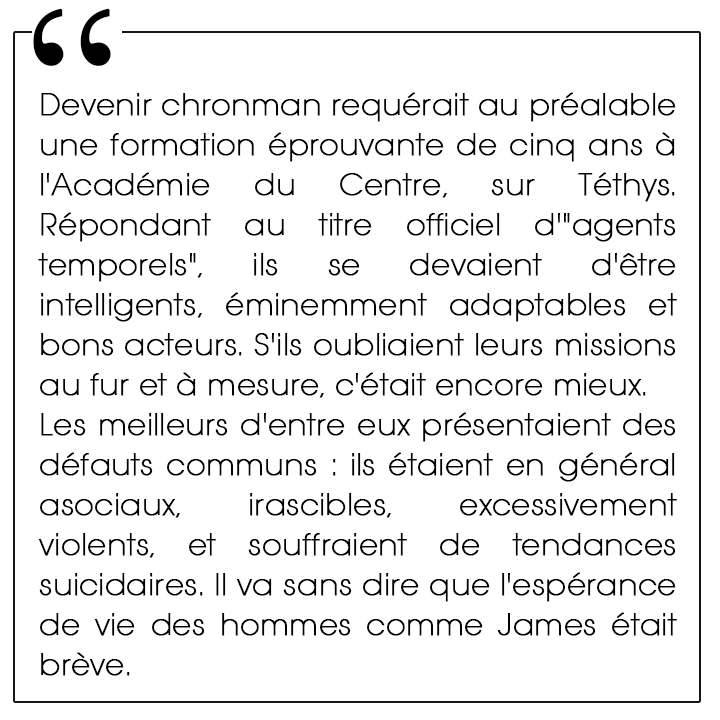 “

Devenir chronman requérait au préalable une formation éprouvante de cinq ans à l'Académie du Centre, sur Téthys. Répondant au titre officiel d'"agents temporels", ils se devaient d'être intelligents, éminemment adaptables et bons acteurs. S'ils oubliaient leurs missions au fur et à mesure, c'était encore mieux.
Les meilleurs d'entre eux présentaient des défauts communs : ils étaient en général asociaux, irascibles, excessivement violents, et souffraient de tendances suicidaires. Il va sans dire que l'espérance de vie des hommes comme James était brève.